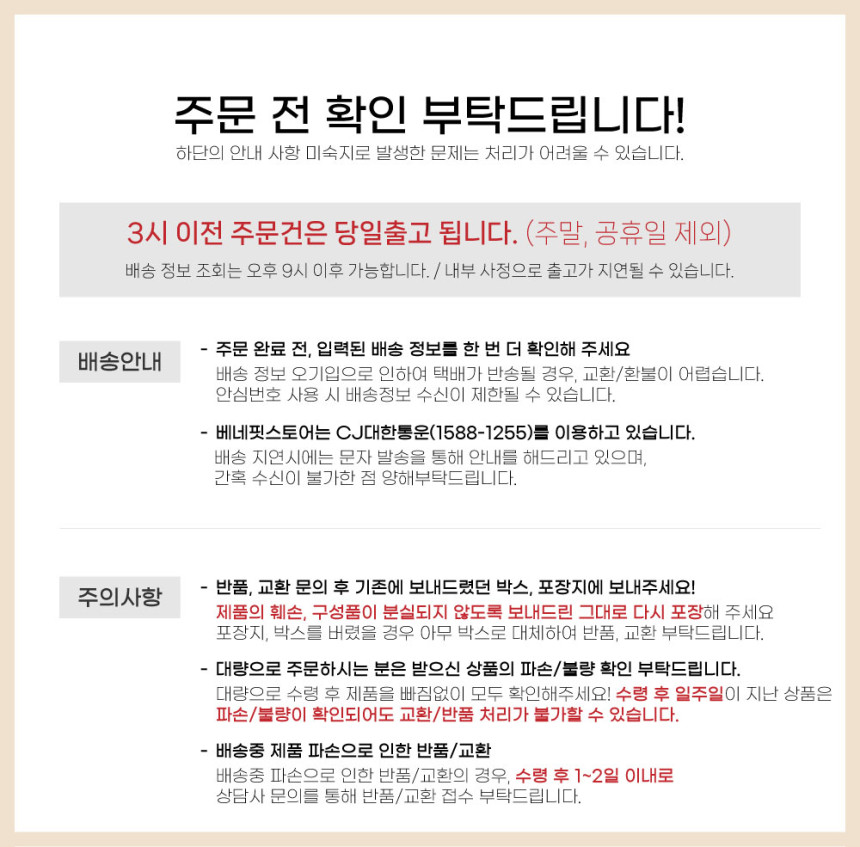 주문 전 확인 부탁드립니다!
하단의 안내 사항 미숙지로 발생한 문제는 처리가 어려울 수 있습니다.

3시 이전 주문건은 당일출고 됩니다. (주말, 공휴일 제외)
배송 정보 조회는 오후 9시 이후 가능합니다. / 내부 사정으로 출고가 지연될 수 있습니다.

배송안내

- 주문 완료 전, 입력된 배송 정보를 한 번 더 확인해 주세요
배송 정보 오기입으로 인하여 택배가 반송될 경우, 교환/환불이 어렵습니다.
안심번호 사용 시 배송정보 수신이 제한될 수 있습니다.

- 베네핏스토어는 CJ대한통운(1588-1255)를 이용하고 있습니다.
배송 지연시에는 문자 발송을 통해 안내를 해드리고 있으며,
간혹 수신이 불가한 점 양해부탁드립니다.

주의사항

- 반품, 교환 문의 후 기존에 보내드렸던 박스, 포장지에 보내주세요!
제품의 훼손, 구성품이 분실되지 않도록 보내드린 그대로 다시 포장해 주세요
포장지, 박스를 버렸을 경우 아무 박스로 대체하여 반품, 교환 부탁드립니다.

- 대량으로 주문하시는 분은 받으신 상품의 파손/불량 확인 부탁드립니다.
대량으로 수령 후 제품을 빠짐없이 모두 확인해주세요! 수령 후 일주일이 지난 상품은
파손/불량이 확인되어도 교환/반품 처리가 불가할 수 있습니다.

- 배송중 제품 파손으로 인한 반품/교환
배송중 파손으로 인한 반품/교환의 경우, 수령 후 1~2일 이내로
상담사 문의를 통해 반품/교환 접수 부탁드립니다.